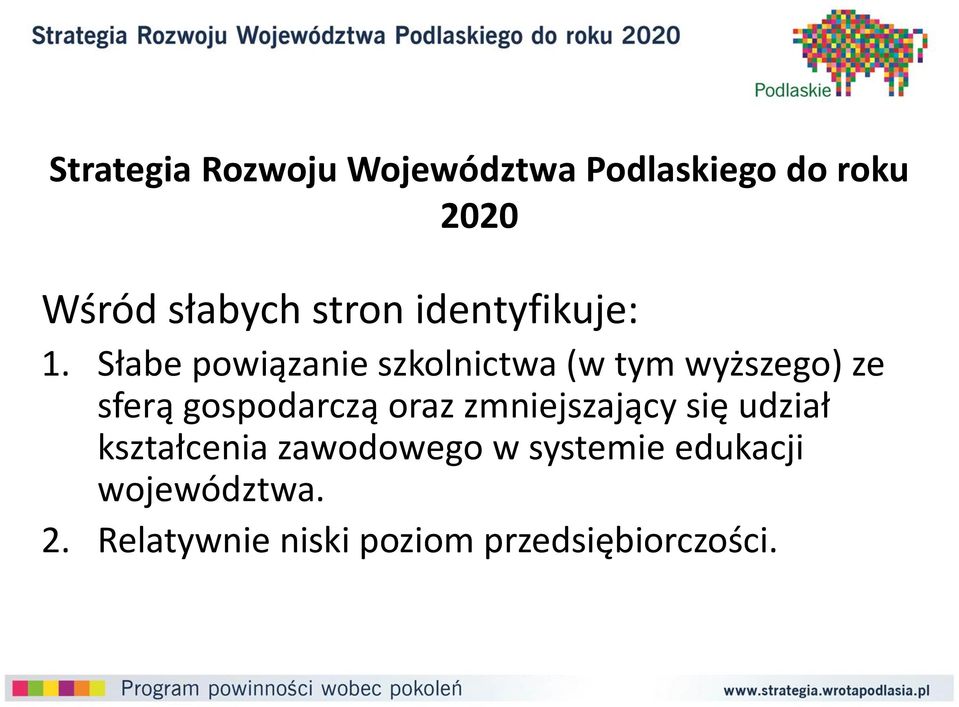 Strategia Rozwoju Województwa Podlaskiego do roku 2020

Podlaskie

Strategia Rozwoju Województwa Podlaskiego do roku 2020

Wśród słabych stron identyfikuje:

1. Słabe powiązanie szkolnictwa (w tym wyższego) ze sferą gospodarczą oraz zmniejszający się udział kształcenia zawodowego w systemie edukacji województwa.
2. Relatywnie niski poziom przedsiębiorczości.

Program powinności wobec pokoleń

www.strategia.wrotapodlasia.pl